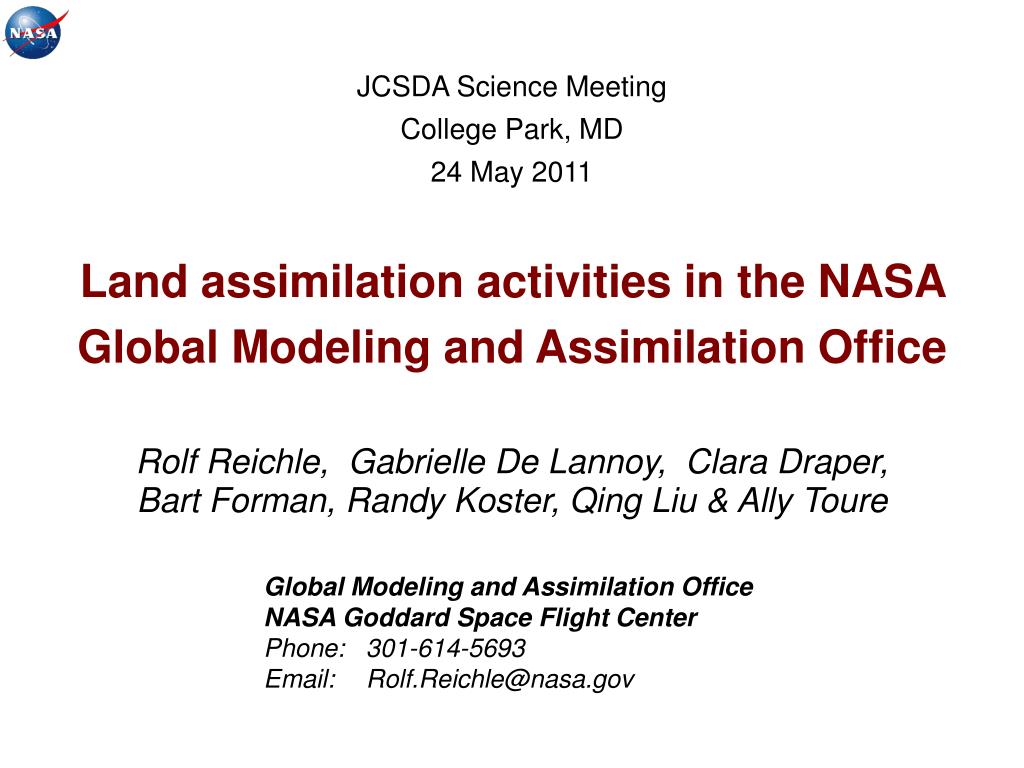 NASA

JCSDA Science Meeting
College Park, MD
24 May 2011

Land assimilation activities in the NASA Global Modeling and Assimilation Office

Rolf Reichle, Gabrielle De Lannoy, Clara Draper, Bart Forman, Randy Koster, Qing Liu & Ally Toure

Global Modeling and Assimilation Office
NASA Goddard Space Flight Center
Phone: 301-614-5693
Email: Rolf.Reichle@nasa.gov